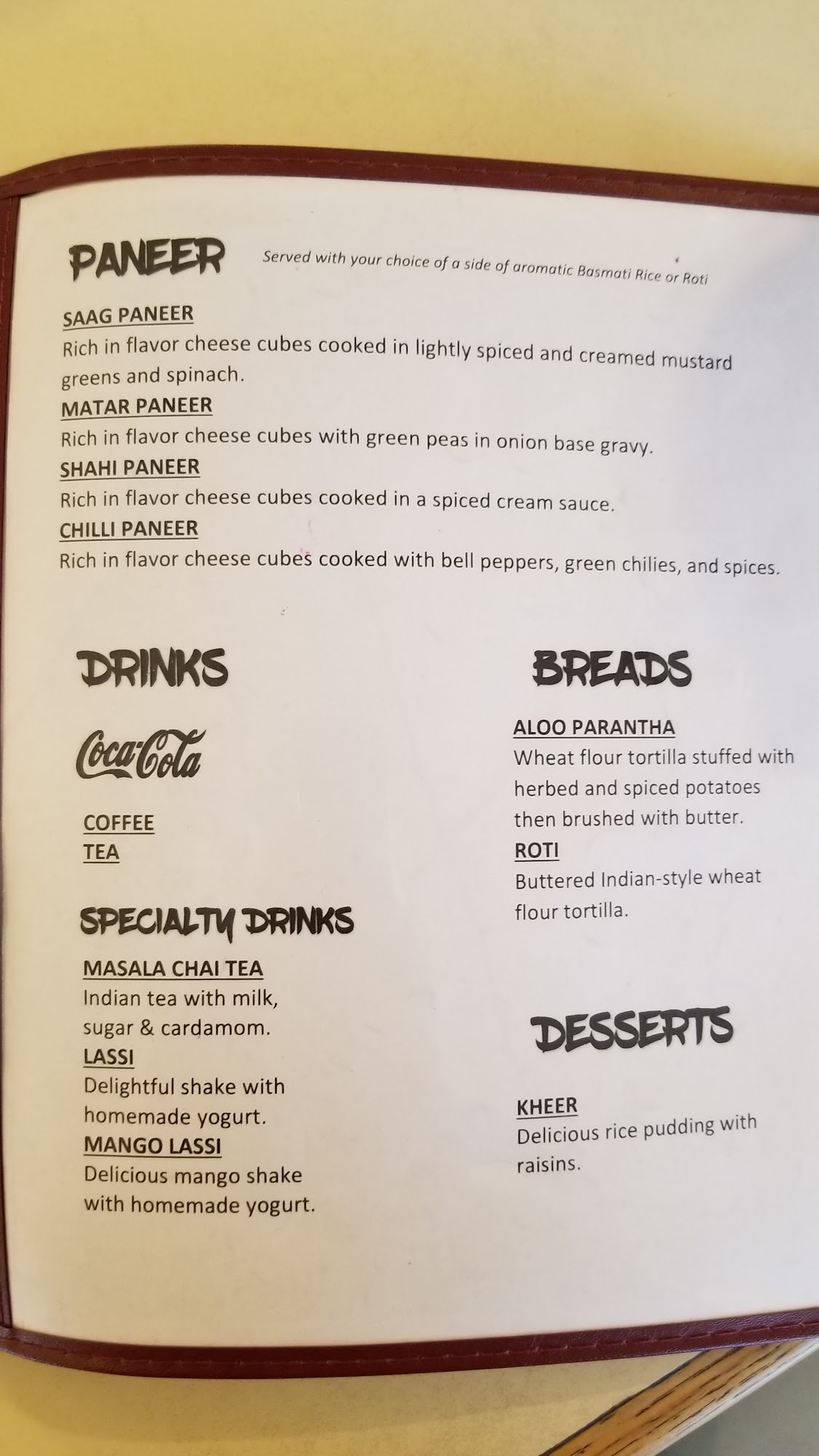 PANEER Served with your choice of a side of aromatic Basmati Rice or Roti

SAAG PANEER
Rich in flavor cheese cubes cooked in lightly spiced and creamed mustard greens and spinach.

MATAR PANEER
Rich in flavor cheese cubes with green peas in onion base gravy.

SHAHI PANEER
Rich in flavor cheese cubes cooked in a spiced cream sauce.

CHILLI PANEER
Rich in flavor cheese cubes cooked with bell peppers, green chilies, and spices.

DRINKS

Coca-Cola

COFFEE
TEA

SPECIALTY DRINKS

MASALA CHAI TEA
Indian tea with milk, sugar & cardamom.

LASSI
Delightful shake with homemade yogurt.

MANGO LASSI
Delicious mango shake with homemade yogurt.

BREADS

ALOO PARANTHA
Wheat flour tortilla stuffed with herbed and spiced potatoes then brushed with butter.

ROTI
Buttered Indian-style wheat flour tortilla.

DESSERTS

KHEER
Delicious rice pudding with raisins.